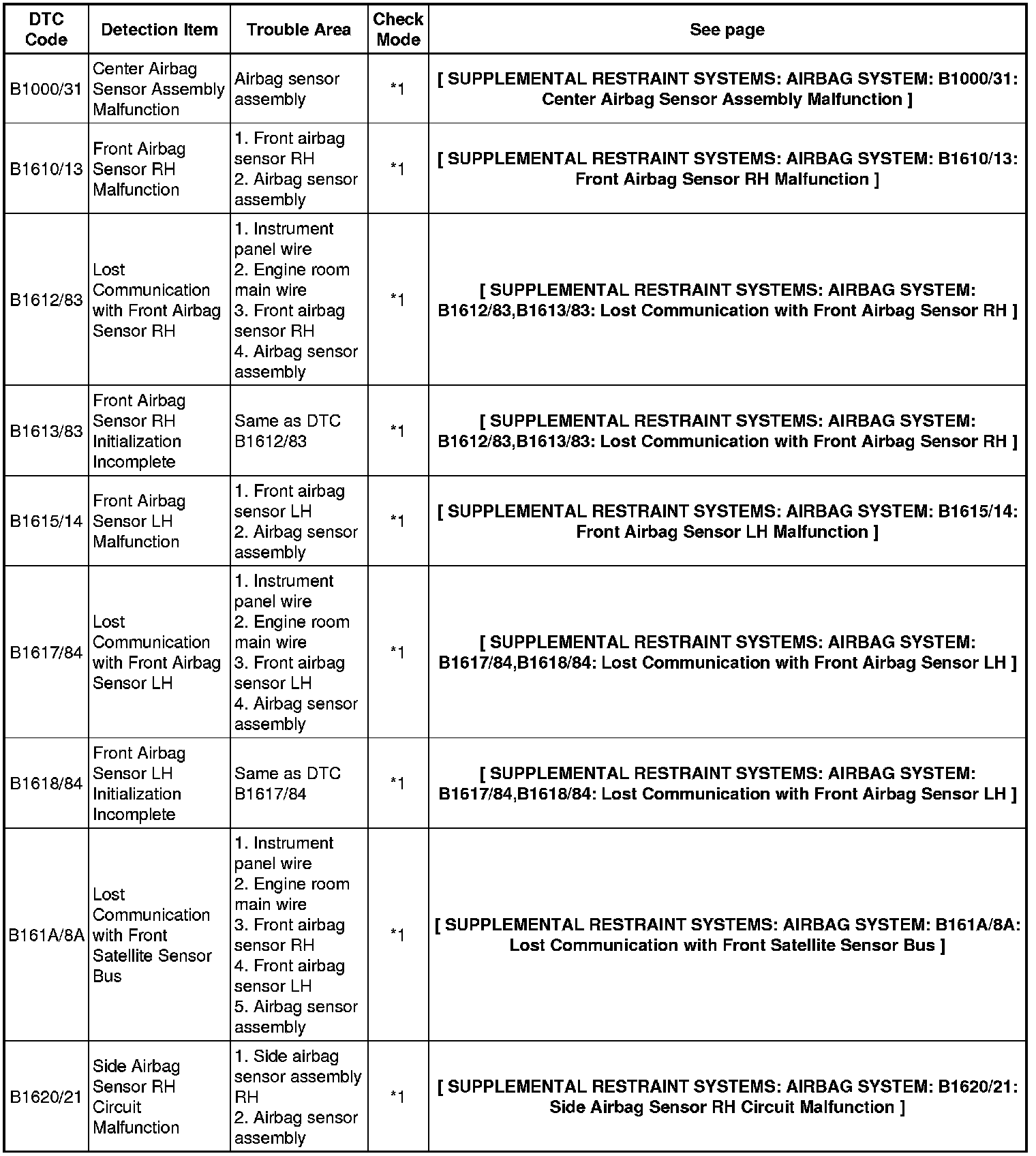 | DTC Code | Detection Item | Trouble Area | Check Mode | See page |
|---|---|---|---|---|
| B1000/31 | Center Airbag Sensor Assembly Malfunction | Airbag sensor assembly | *1 | [ SUPPLEMENTAL RESTRAINT SYSTEMS: AIRBAG SYSTEM: B1000/31: Center Airbag Sensor Assembly Malfunction ] |
| B1610/13 | Front Airbag Sensor RH Malfunction | 1. Front airbag sensor RH 2. Airbag sensor assembly | *1 | [ SUPPLEMENTAL RESTRAINT SYSTEMS: AIRBAG SYSTEM: B1610/13: Front Airbag Sensor RH Malfunction ] |
| B1612/83 | Lost Communication with Front Airbag Sensor RH | 1. Instrument panel wire 2. Engine room main wire 3. Front airbag sensor RH 4. Airbag sensor assembly | *1 | [ SUPPLEMENTAL RESTRAINT SYSTEMS: AIRBAG SYSTEM: B1612/83,B1613/83: Lost Communication with Front Airbag Sensor RH ] |
| B1613/83 | Front Airbag Sensor RH Initialization Incomplete | Same as DTC B1612/83 | *1 | [ SUPPLEMENTAL RESTRAINT SYSTEMS: AIRBAG SYSTEM: B1612/83,B1613/83: Lost Communication with Front Airbag Sensor RH ] |
| B1615/14 | Front Airbag Sensor LH Malfunction | 1. Front airbag sensor LH 2. Airbag sensor assembly | *1 | [ SUPPLEMENTAL RESTRAINT SYSTEMS: AIRBAG SYSTEM: B1615/14: Front Airbag Sensor LH Malfunction ] |
| B1617/84 | Lost Communication with Front Airbag Sensor LH | 1. Instrument panel wire 2. Engine room main wire 3. Front airbag sensor LH 4. Airbag sensor assembly | *1 | [ SUPPLEMENTAL RESTRAINT SYSTEMS: AIRBAG SYSTEM: B1617/84,B1618/84: Lost Communication with Front Airbag Sensor LH ] |
| B1618/84 | Front Airbag Sensor LH Initialization Incomplete | Same as DTC B1617/84 | *1 | [ SUPPLEMENTAL RESTRAINT SYSTEMS: AIRBAG SYSTEM: B1617/84,B1618/84: Lost Communication with Front Airbag Sensor LH ] |
| B161A/8A | Lost Communication with Front Satellite Sensor Bus | 1. Instrument panel wire 2. Engine room main wire 3. Front airbag sensor RH 4. Front airbag sensor LH 5. Airbag sensor assembly | *1 | [ SUPPLEMENTAL RESTRAINT SYSTEMS: AIRBAG SYSTEM: B161A/8A: Lost Communication with Front Satellite Sensor Bus ] |
| B1620/21 | Side Airbag Sensor RH Circuit Malfunction | 1. Side airbag sensor assembly RH 2. Airbag sensor assembly | *1 | [ SUPPLEMENTAL RESTRAINT SYSTEMS: AIRBAG SYSTEM: B1620/21: Side Airbag Sensor RH Circuit Malfunction ] |